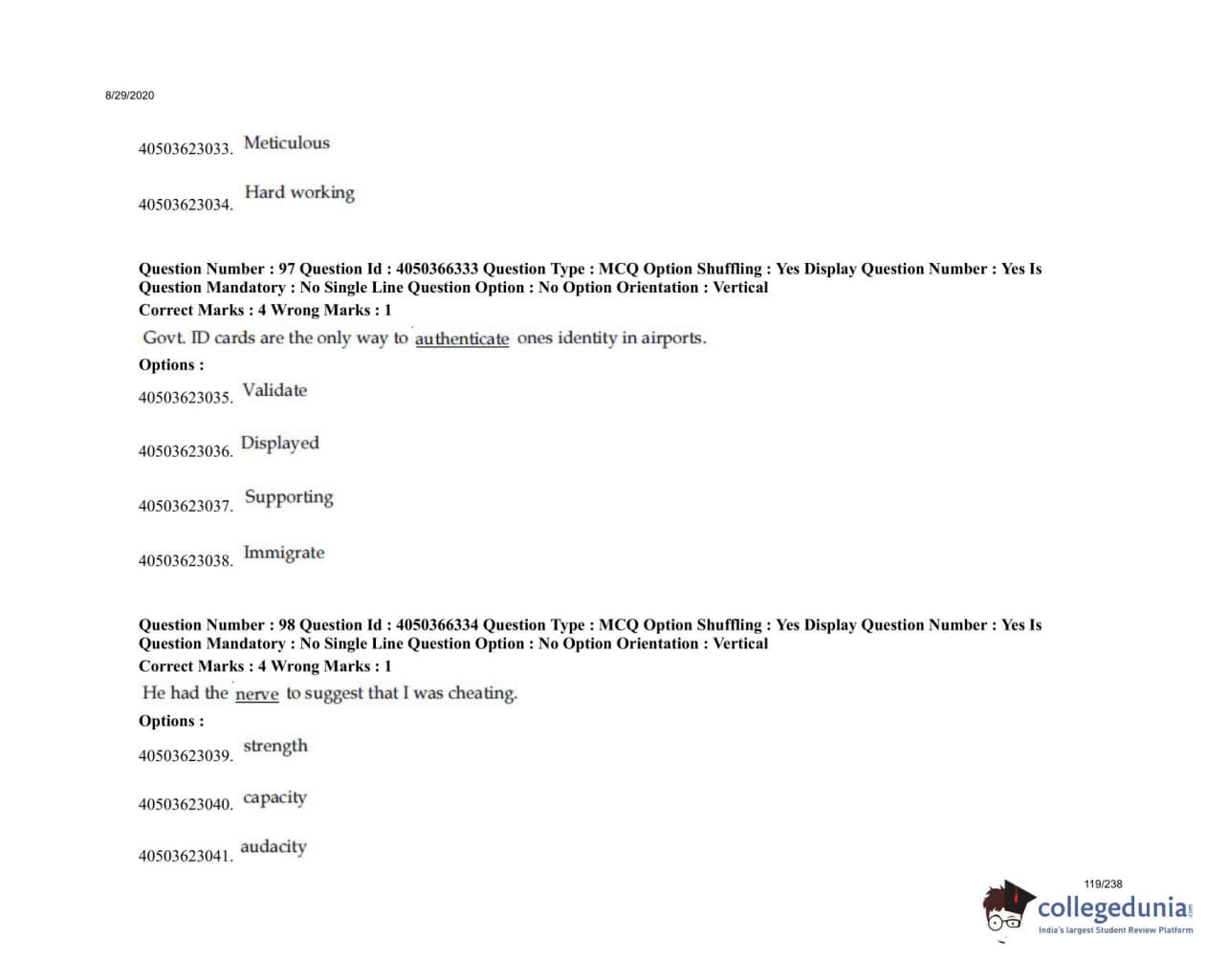 8/29/2020

40503623033. Meticulous

40503623034. Hard working

Question Number : 97 Question Id : 4050366333 Question Type : MCQ Option Shuffling : Yes Display Question Number : Yes Is Question Mandatory : No Single Line Question Option : No Option Orientation : Vertical
Correct Marks : 4 Wrong Marks : 1

Govt. ID cards are the only way to authenticate ones identity in airports.

Options :

40503623035. Validate

40503623036. Displayed

40503623037. Supporting

40503623038. Immigrate

Question Number : 98 Question Id : 4050366334 Question Type : MCQ Option Shuffling : Yes Display Question Number : Yes Is Question Mandatory : No Single Line Question Option : No Option Orientation : Vertical
Correct Marks : 4 Wrong Marks : 1

He had the nerve to suggest that I was cheating.

Options :

40503623039. strength

40503623040. capacity

40503623041. audacity

119/238

collegedunia.com
India's largest Student Review Platform